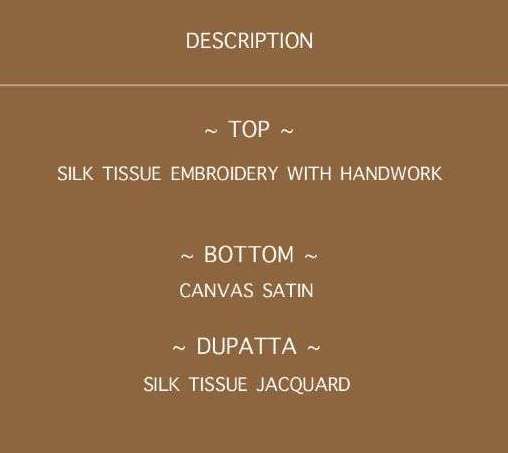 DESCRIPTION

~ TOP ~

SILK TISSUE EMBROIDERY WITH HANDWORK

~ BOTTOM ~

CANVAS SATIN

~ DUPATTA ~

SILK TISSUE JACQUARD